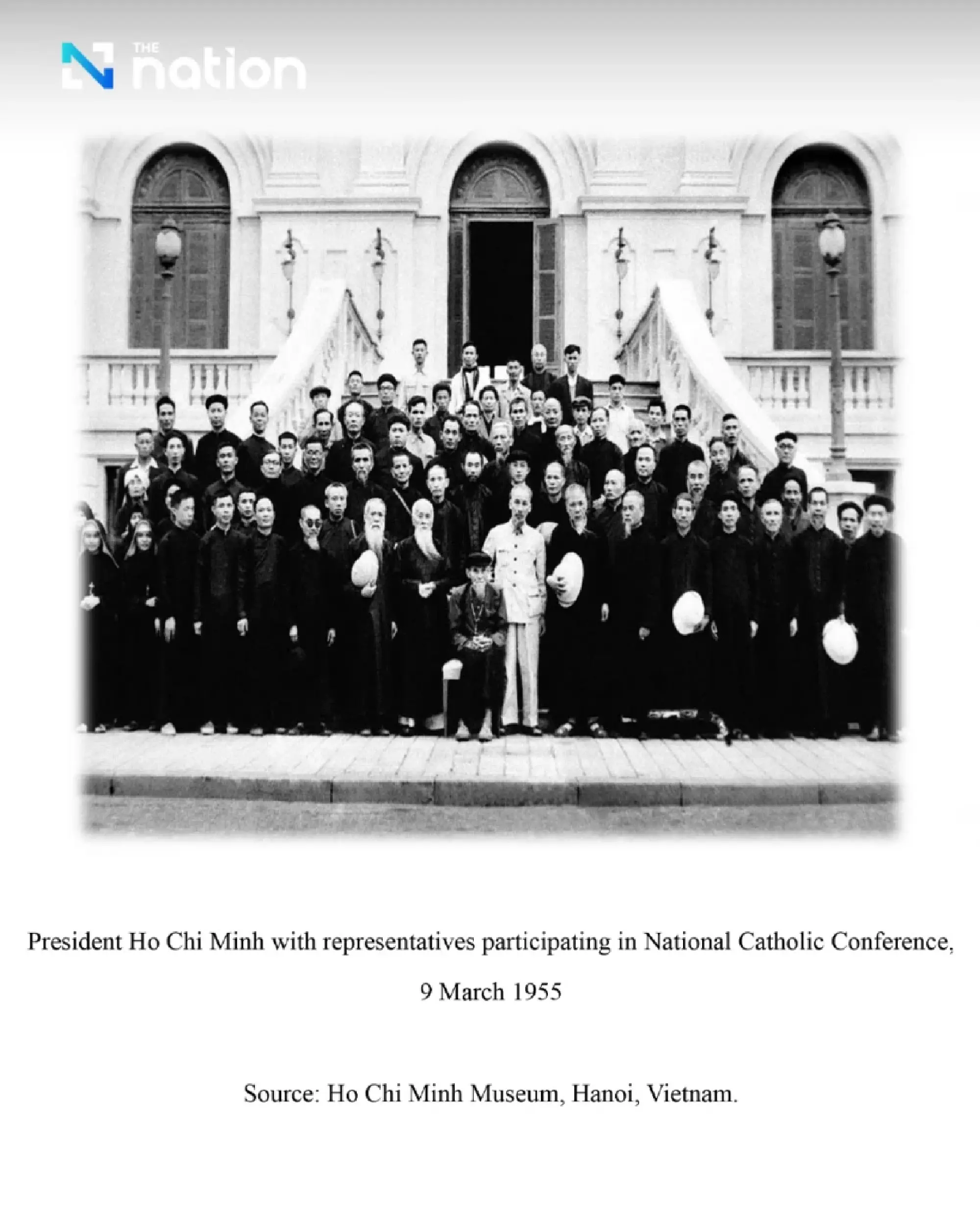 THE nation

President Ho Chi Minh with representatives participating in National Catholic Conference, 9 March 1955

Source: Ho Chi Minh Museum, Hanoi, Vietnam.